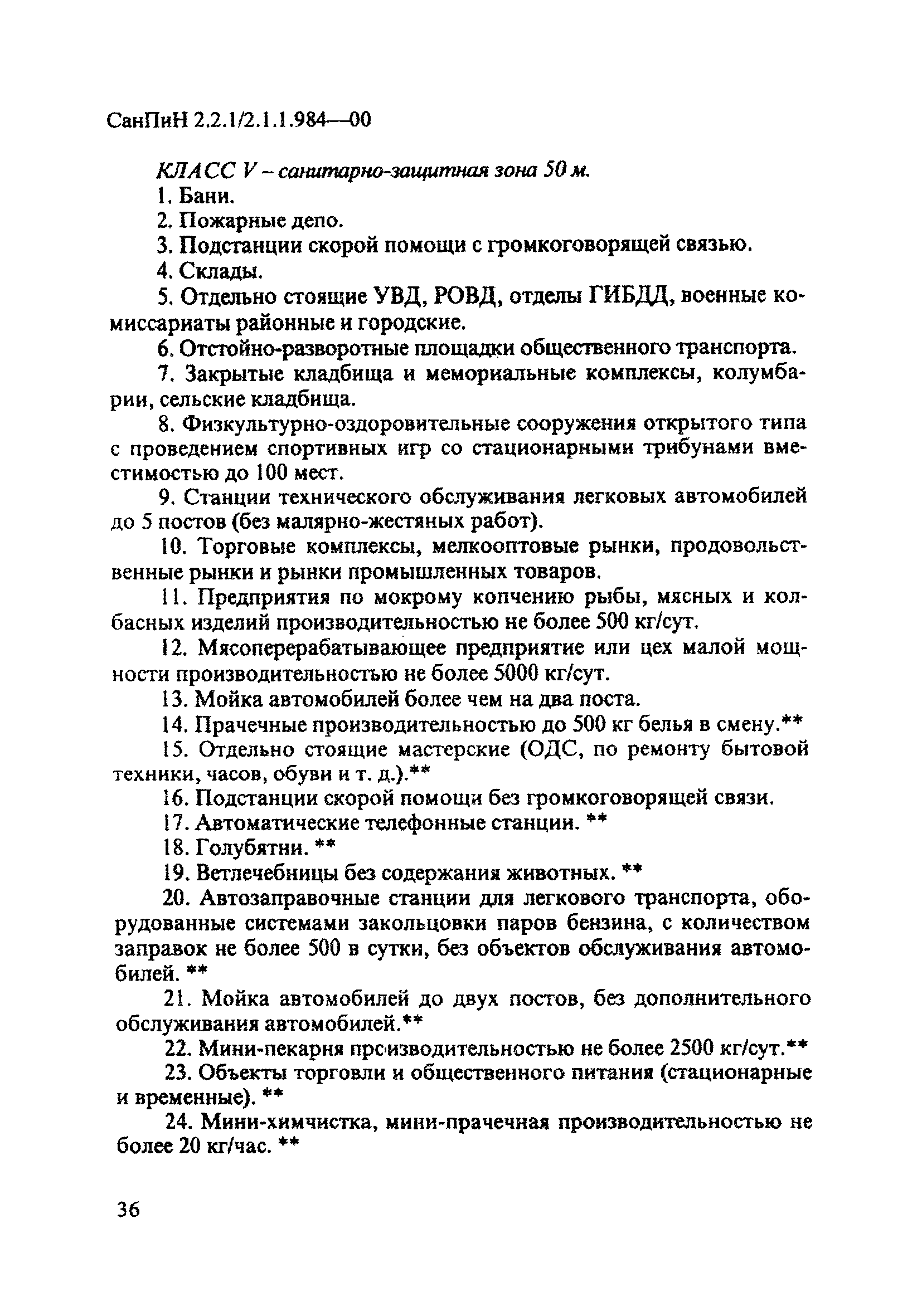 СанПиН 2.2.1/2.1.1.984—00

КЛАСС V – санитарно-защитная зона 50 м.

1. Бани.

2. Пожарные депо.

3. Подстанции скорой помощи с громкоговорящей связью.

4. Склады.

5. Отдельно стоящие УВД, РОВД, отделы ГИБДД, военные комиссариаты районные и городские.

6. Отстойно-разворотные площадки общественного транспорта.

7. Закрытые кладбища и мемориальные комплексы, колумбарии, сельские кладбища.

8. Физкультурно-оздоровительные сооружения открытого типа с проведением спортивных игр со стационарными трибунами вместимостью до 100 мест.

9. Станции технического обслуживания легковых автомобилей до 5 постов (без малярно-жестяных работ).

10. Торговые комплексы, мелкооптовые рынки, продовольственные рынки и рынки промышленных товаров.

11. Предприятия по мокрому копчению рыбы, мясных и колбасных изделий производительностью не более 500 кг/сут.

12. Мясоперерабатывающее предприятие или цех малой мощности производительностью не более 5000 кг/сут.

13. Мойка автомобилей более чем на два поста.

14. Прачечные производительностью до 500 кг белья в смену.**

15. Отдельно стоящие мастерские (ОДС, по ремонту бытовой техники, часов, обуви и т. д.).**

16. Подстанции скорой помощи без громкоговорящей связи.

17. Автоматические телефонные станции. **

18. Голубятни. **

19. Ветлечебницы без содержания животных. **

20. Автозаправочные станции для легкового транспорта, оборудованные системами закольцовки паров бензина, с количеством заправок не более 500 в сутки, без объектов обслуживания автомобилей. **

21. Мойка автомобилей до двух постов, без дополнительного обслуживания автомобилей.**

22. Мини-пекарня производительностью не более 2500 кг/сут.**

23. Объекты торговли и общественного питания (стационарные и временные). **

24. Мини-химчистка, мини-прачечная производительностью не более 20 кг/час. **

36